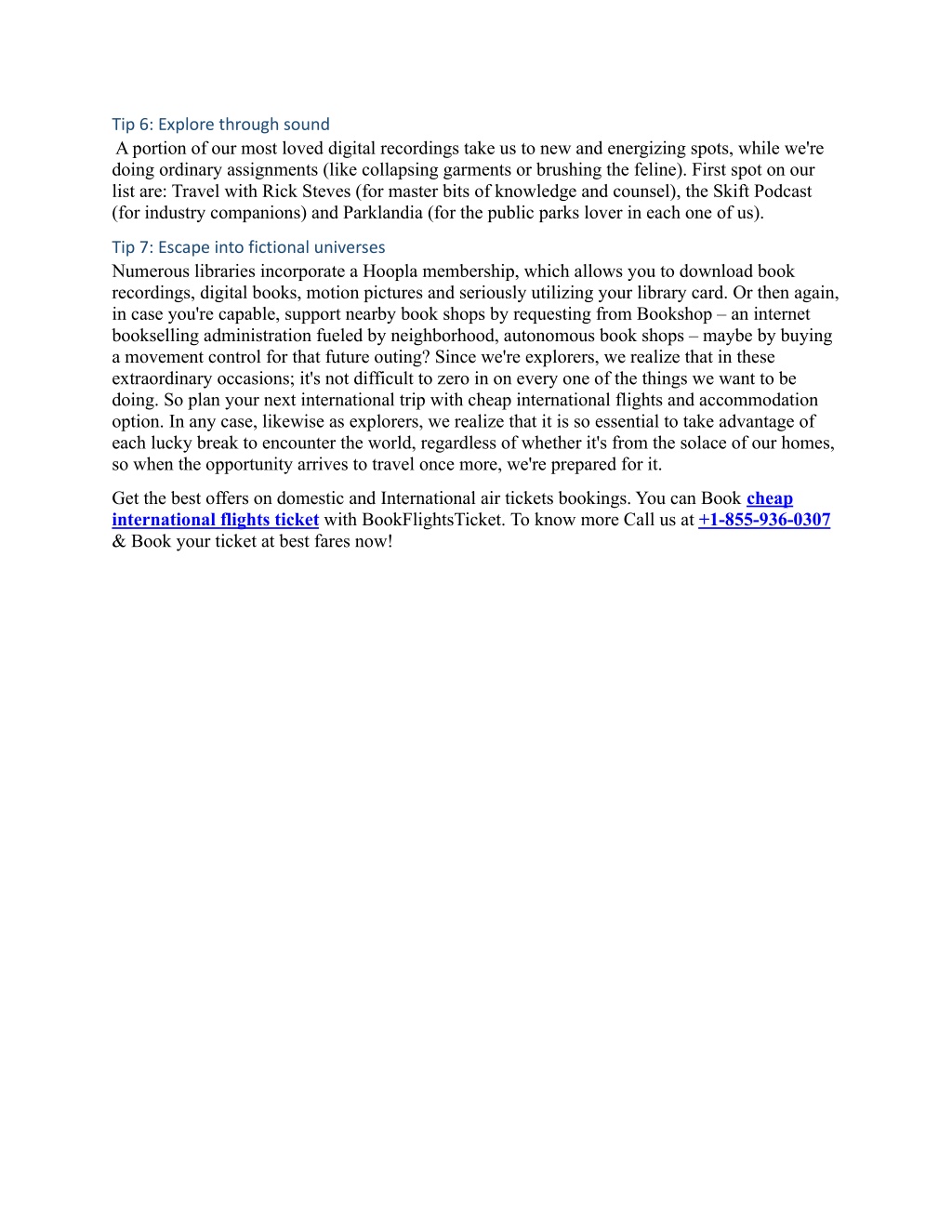 Tip 6: Explore through sound

A portion of our most loved digital recordings take us to new and energizing spots, while we're doing ordinary assignments (like collapsing garments or brushing the feline). First spot on our list are: Travel with Rick Steves (for master bits of knowledge and counsel), the Skift Podcast (for industry companions) and Parklandia (for the public parks lover in each one of us).

Tip 7: Escape into fictional universes

Numerous libraries incorporate a Hoopla membership, which allows you to download book recordings, digital books, motion pictures and seriously utilizing your library card. Or then again, in case you're capable, support nearby book shops by requesting from Bookshop – an internet bookselling administration fueled by neighborhood, autonomous book shops – maybe by buying a movement control for that future outing? Since we're explorers, we realize that in these extraordinary occasions; it's not difficult to zero in on every one of the things we want to be doing. So plan your next international trip with cheap international flights and accommodation option. In any case, likewise as explorers, we realize that it is so essential to take advantage of each lucky break to encounter the world, regardless of whether it's from the solace of our homes, so when the opportunity arrives to travel once more, we're prepared for it.

Get the best offers on domestic and International air tickets bookings. You can Book cheap international flights ticket with BookFlightsTicket. To know more Call us at +1-855-936-0307 & Book your ticket at best fares now!